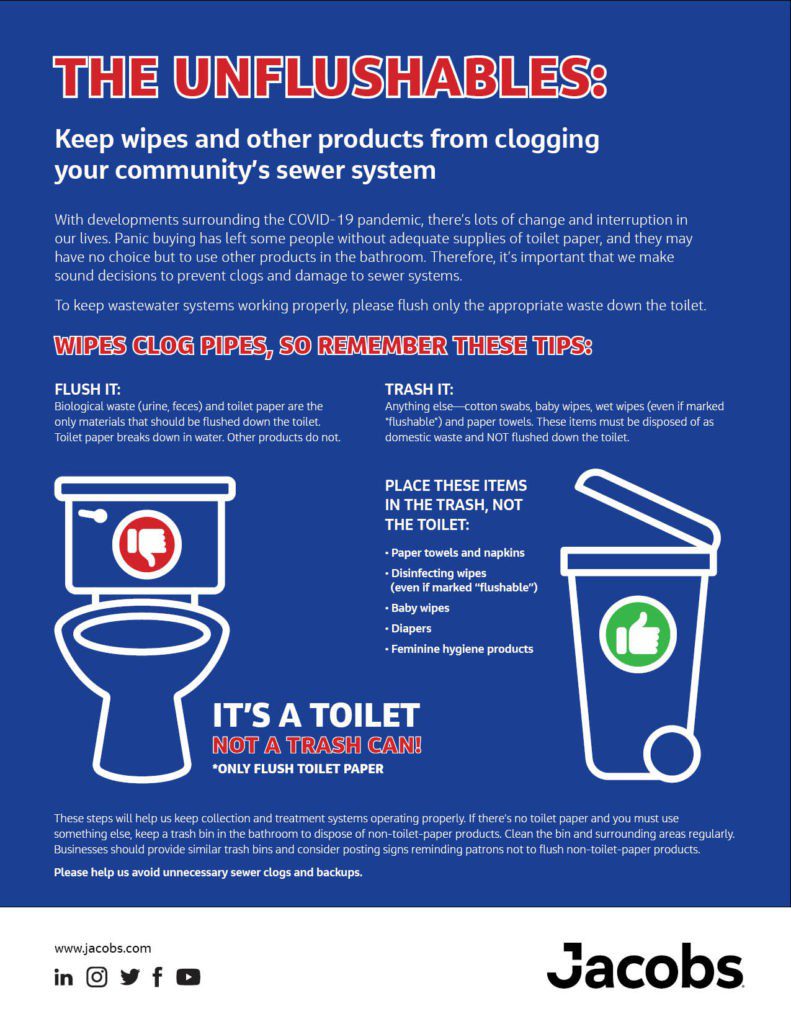 THE UNFLUSHABLES:

Keep wipes and other products from clogging your community's sewer system

With developments surrounding the COVID-19 pandemic, there's lots of change and interruption in our lives. Panic buying has left some people without adequate supplies of toilet paper, and they may have no choice but to use other products in the bathroom. Therefore, it's important that we make sound decisions to prevent clogs and damage to sewer systems.

To keep wastewater systems working properly, please flush only the appropriate waste down the toilet.

WIPES CLOG PIPES, SO REMEMBER THESE TIPS:

FLUSH IT:
Biological waste (urine, feces) and toilet paper are the only materials that should be flushed down the toilet. Toilet paper breaks down in water. Other products do not.

TRASH IT:
Anything else—cotton swabs, baby wipes, wet wipes (even if marked "flushable") and paper towels. These items must be disposed of as domestic waste and NOT flushed down the toilet.

PLACE THESE ITEMS IN THE TRASH, NOT THE TOILET:
• Paper towels and napkins
• Disinfecting wipes (even if marked "flushable")
• Baby wipes
• Diapers
• Feminine hygiene products

IT'S A TOILET
NOT A TRASH CAN!
*ONLY FLUSH TOILET PAPER

These steps will help us keep collection and treatment systems operating properly. If there's no toilet paper and you must use something else, keep a trash bin in the bathroom to dispose of non-toilet-paper products. Clean the bin and surrounding areas regularly. Businesses should provide similar trash bins and consider posting signs reminding patrons not to flush non-toilet-paper products.

Please help us avoid unnecessary sewer clogs and backups.

www.jacobs.com

Jacobs